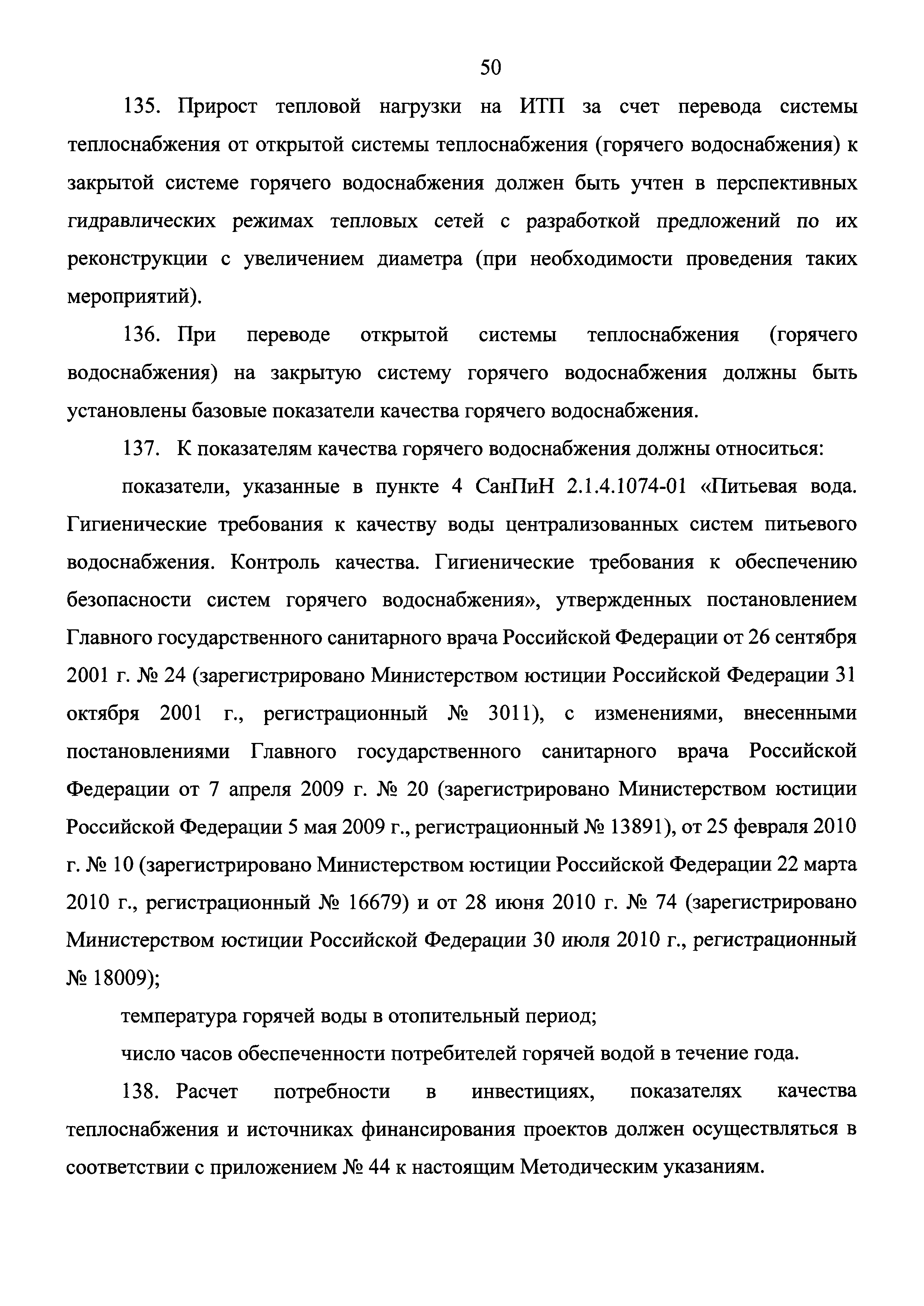 50

135. Прирост тепловой нагрузки на ИТП за счет перевода системы теплоснабжения от открытой системы теплоснабжения (горячего водоснабжения) к закрытой системе горячего водоснабжения должен быть учтен в перспективных гидравлических режимах тепловых сетей с разработкой предложений по их реконструкции с увеличением диаметра (при необходимости проведения таких мероприятий).

136. При переводе открытой системы теплоснабжения (горячего водоснабжения) на закрытую систему горячего водоснабжения должны быть установлены базовые показатели качества горячего водоснабжения.

137. К показателям качества горячего водоснабжения должны относиться:

показатели, указанные в пункте 4 СанПиН 2.1.4.1074-01 «Питьевая вода. Гигиенические требования к качеству воды централизованных систем питьевого водоснабжения. Контроль качества. Гигиенические требования к обеспечению безопасности систем горячего водоснабжения», утвержденных постановлением Главного государственного санитарного врача Российской Федерации от 26 сентября 2001 г. № 24 (зарегистрировано Министерством юстиции Российской Федерации 31 октября 2001 г., регистрационный № 3011), с изменениями, внесенными постановлениями Главного государственного санитарного врача Российской Федерации от 7 апреля 2009 г. № 20 (зарегистрировано Министерством юстиции Российской Федерации 5 мая 2009 г., регистрационный № 13891), от 25 февраля 2010 г. № 10 (зарегистрировано Министерством юстиции Российской Федерации 22 марта 2010 г., регистрационный № 16679) и от 28 июня 2010 г. № 74 (зарегистрировано Министерством юстиции Российской Федерации 30 июля 2010 г., регистрационный № 18009);

температура горячей воды в отопительный период;

число часов обеспеченности потребителей горячей водой в течение года.

138. Расчет потребности в инвестициях, показателях качества теплоснабжения и источниках финансирования проектов должен осуществляться в соответствии с приложением № 44 к настоящим Методическим указаниям.